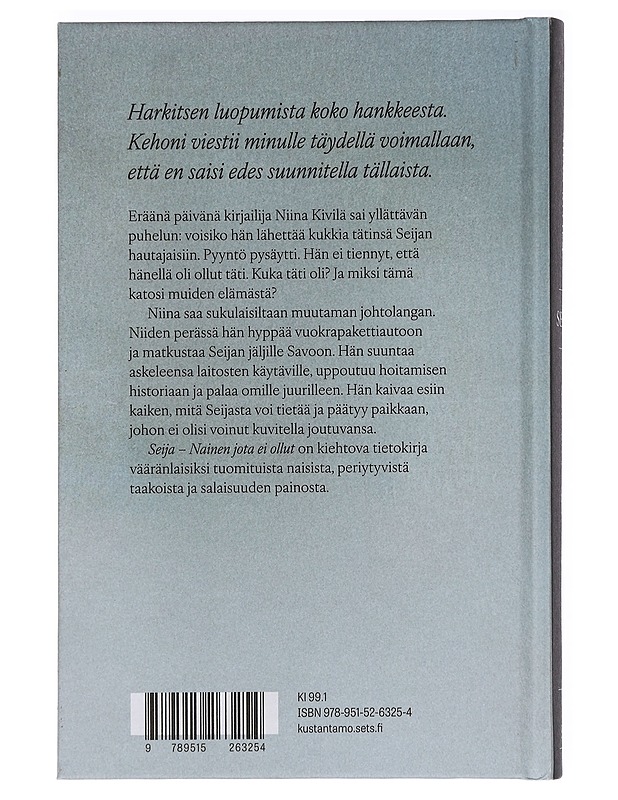 Harkitsen luopumista koko hankkeesta. Kehoni viestii minulle täydellä voimallaan, että en saisi edes suunnitella tällaista.

Eräänä päivänä kirjailija Niina Kivilä sai yllättävän puhelun: voisiko hän lähettää kukkia tätinsä Seijan hautajaisiin. Pyyntö pysäytti. Hän ei tiennyt, että hänellä oli ollut täti. Kuka täti oli? Ja miksi tämä katosi muiden elämästä?

Niina saa sukulaisiltaan muutaman johtolangan. Niiden perässä hän hyppää vuokrapakettiautoon ja matkustaa Seijan jäljille Savoon. Hän suuntaa askeleensa laitosten käytäville, uppoutuu hoitamisen historiaan ja palaa omille juurilleen. Hän kaivaa esiin kaiken, mitä Seijasta voi tietää ja päätyy paikkaan, johon ei olisi voinut kuvitella joutuvansa.

Seija – Nainen jota ei ollut on kiehtova tietokirja vääränlaisiksi tuomituista naisista, periytyvistä taakoista ja salaisuuden painosta.

9 789515 263254

KI 99.1
ISBN 978-951-52-6325-4
kustantamo.sets.fi